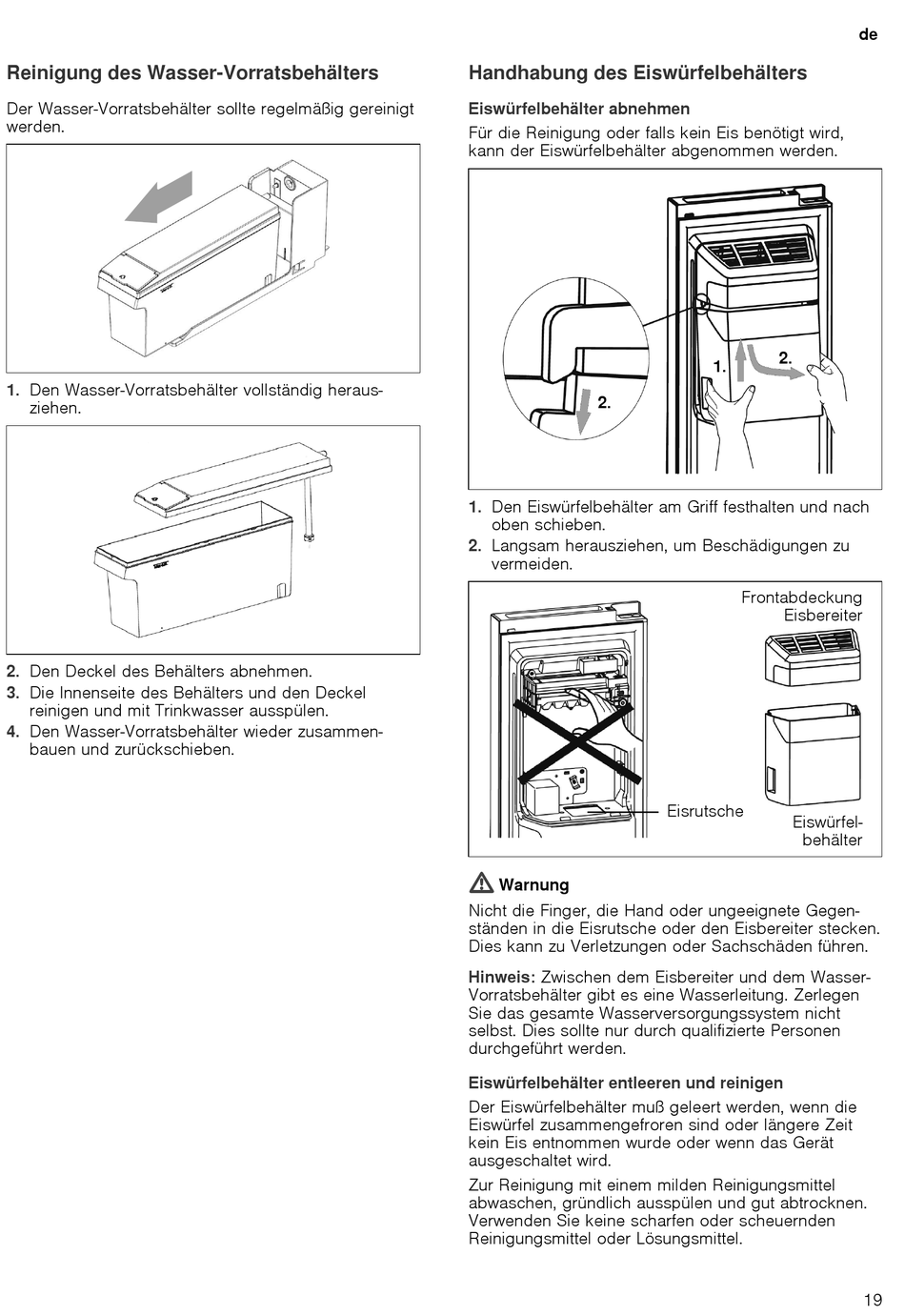 de

Reinigung des Wasser-Vorratsbehälters

Der Wasser-Vorratsbehälter sollte regelmäßig gereinigt werden.

1. Den Wasser-Vorratsbehälter vollständig herausziehen.

2. Den Deckel des Behälters abnehmen.
3. Die Innenseite des Behälters und den Deckel reinigen und mit Trinkwasser ausspülen.
4. Den Wasser-Vorratsbehälter wieder zusammenbauen und zurückschieben.

Handhabung des Eiswürfelbehälters

Eiswürfelbehälter abnehmen

Für die Reinigung oder falls kein Eis benötigt wird, kann der Eiswürfelbehälter abgenommen werden.

1.
2.
2.

1. Den Eiswürfelbehälter am Griff festhalten und nach oben schieben.
2. Langsam herausziehen, um Beschädigungen zu vermeiden.

Frontabdeckung Eisbereiter

Eisrutsche

Eiswürfelbehälter

Warnung

Nicht die Finger, die Hand oder ungeeignete Gegenständen in die Eisrutsche oder den Eisbereiter stecken. Dies kann zu Verletzungen oder Sachschäden führen.

Hinweis: Zwischen dem Eisbereiter und dem Wasser-Vorratsbehälter gibt es eine Wasserleitung. Zerlegen Sie das gesamte Wasserversorgungssystem nicht selbst. Dies sollte nur durch qualifizierte Personen durchgeführt werden.

Eiswürfelbehälter entleeren und reinigen

Der Eiswürfelbehälter muß geleert werden, wenn die Eiswürfel zusammengefroren sind oder längere Zeit kein Eis entnommen wurde oder wenn das Gerät ausgeschaltet wird.

Zur Reinigung mit einem milden Reinigungsmittel abwaschen, gründlich ausspülen und gut abtrocknen. Verwenden Sie keine scharfen oder scheuernden Reinigungsmittel oder Lösungsmittel.

19